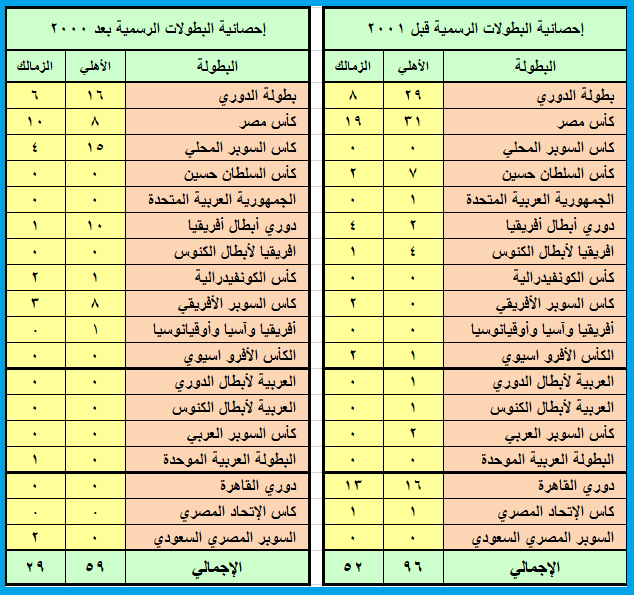 إحصائية البطولات الرسمية قبل ٢٠٠١

| البطولة | الأهلي | الزمالك |
|---|---|---|
| بطولة الدوري | ٢٩ | ٨ |
| كأس مصر | ٣١ | ١٩ |
| كاس السوبر المحلي | ٠ | ٠ |
| كأس السلطان حسين | ٧ | ٢ |
| الجمهورية العربية المتحدة | ١ | ٠ |
| دوري أبطال أفريقيا | ٢ | ٤ |
| افريقيا لأبطال الكئوس | ٤ | ١ |
| كأس الكونفيدرالية | ٠ | ٠ |
| كاس السوبر الأفريقي | ٠ | ٢ |
| أفريقيا وآسيا وأوقيانوسيا | ٠ | ٠ |
| الكأس الأفرو اسيوي | ١ | ٢ |
| العربية لأبطال الدوري | ١ | ٠ |
| العربية لأبطال الكئوس | ١ | ٠ |
| كأس السوبر العربي | ٢ | ٠ |
| البطولة العربية الموحدة | ٠ | ٠ |
| دوري القاهرة | ١٦ | ١٣ |
| كاس الإتحاد المصري | ١ | ١ |
| السوبر المصري السعودي | ٠ | ٠ |
| الإجمالي | ٩٦ | ٥٢ |

إحصائية البطولات الرسمية بعد ٢٠٠٠

| البطولة | الأهلي | الزمالك |
|---|---|---|
| بطولة الدوري | ١٦ | ٦ |
| كأس مصر | ٨ | ١٠ |
| كاس السوبر المحلي | ١٥ | ٤ |
| كأس السلطان حسين | ٠ | ٠ |
| الجمهورية العربية المتحدة | ٠ | ٠ |
| دوري أبطال أفريقيا | ١٠ | ١ |
| افريقيا لأبطال الكئوس | ٠ | ٠ |
| كأس الكونفيدرالية | ١ | ٢ |
| كاس السوبر الأفريقي | ٨ | ٣ |
| أفريقيا وآسيا وأوقيانوسيا | ١ | ٠ |
| الكأس الأفرو اسيوي | ٠ | ٠ |
| العربية لأبطال الدوري | ٠ | ٠ |
| العربية لأبطال الكئوس | ٠ | ٠ |
| كأس السوبر العربي | ٠ | ٠ |
| البطولة العربية الموحدة | ٠ | ١ |
| دوري القاهرة | ٠ | ٠ |
| كاس الإتحاد المصري | ٠ | ٠ |
| السوبر المصري السعودي | ٠ | ٢ |
| الإجمالي | ٥٩ | ٢٩ |